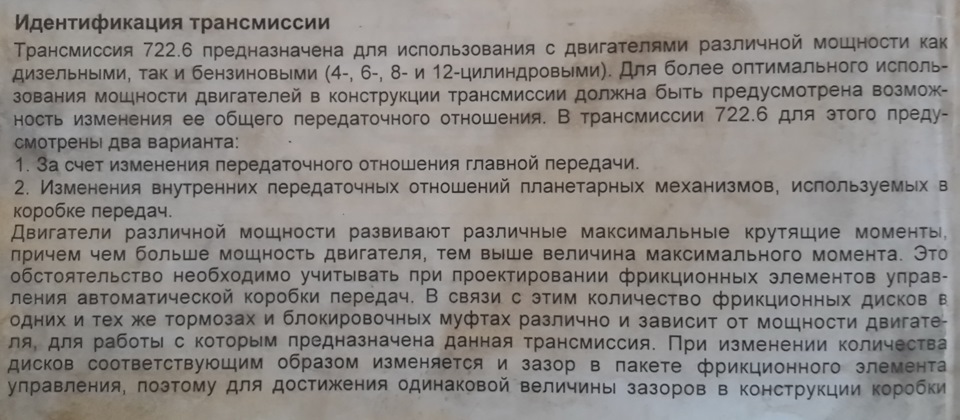 Идентификация трансмиссии

Трансмиссия 722.6 предназначена для использования с двигателями различной мощности как дизельными, так и бензиновыми (4-, 6-, 8- и 12-цилиндровыми). Для более оптимального использования мощности двигателей в конструкции трансмиссии должна быть предусмотрена возможность изменения ее общего передаточного отношения. В трансмиссии 722.6 для этого предусмотрены два варианта:

1. За счет изменения передаточного отношения главной передачи.

2. Изменения внутренних передаточных отношений планетарных механизмов, используемых в коробке передач.

Двигатели различной мощности развивают различные максимальные крутящие моменты, причем чем больше мощность двигателя, тем выше величина максимального момента. Это обстоятельство необходимо учитывать при проектировании фрикционных элементов управления автоматической коробки передач. В связи с этим количество фрикционных дисков в одних и тех же тормозах и блокировочных муфтах различно и зависит от мощности двигателя, для работы с которым предназначена данная трансмиссия. При изменении количества дисков соответствующим образом изменяется и зазор в пакете фрикционного элемента управления, поэтому для достижения одинаковой величины зазоров в конструкции коробки